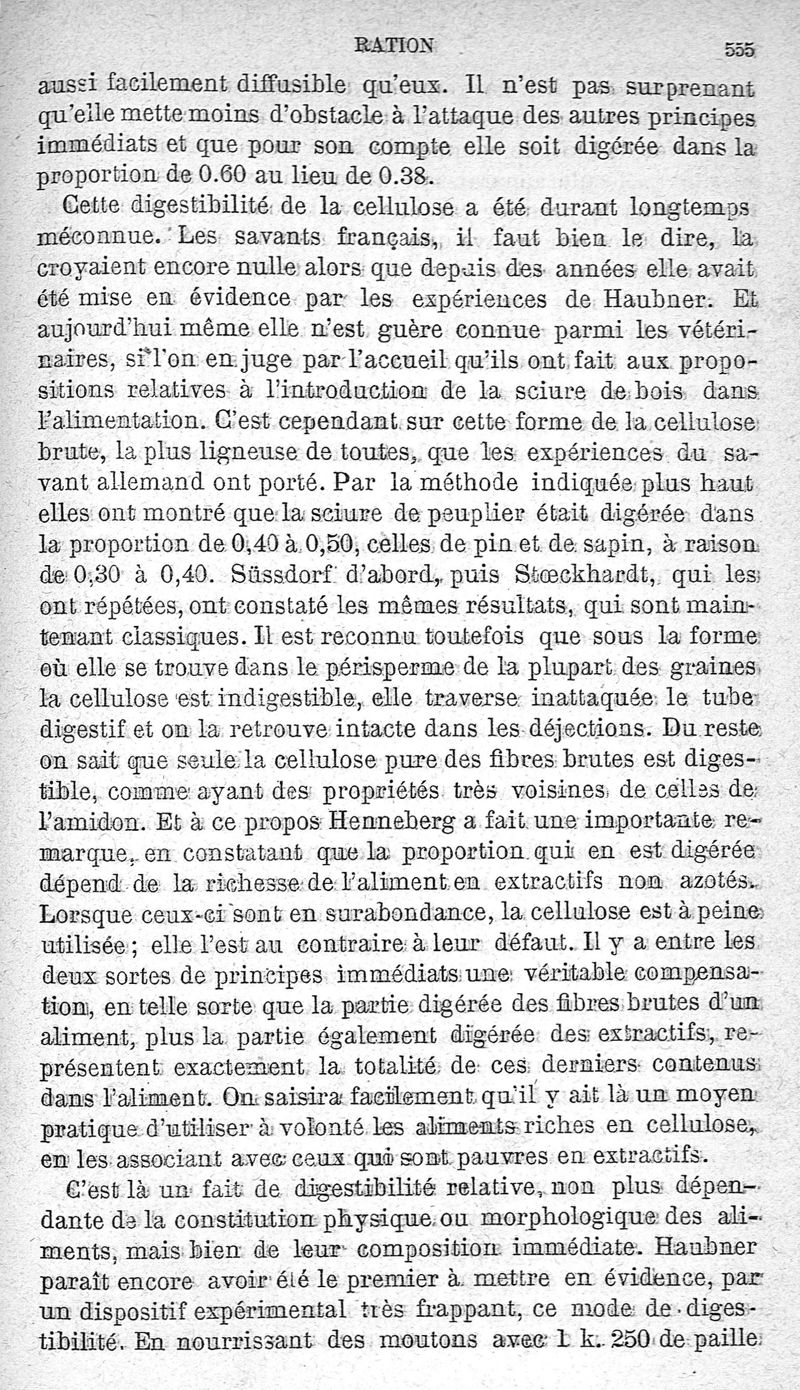 RATION 555

aussi facilement diffusible qu'eux. Il n'est pas surprenant qu'elle mette moins d'obstacle à l'attaque des autres principes immédiats et que pour son compte elle soit digérée dans la proportion de 0.60 au lieu de 0.38.

Cette digestibilité de la cellulose a été durant longtemps méconnue. Les savants français, il faut bien le dire, la croyaient encore nulle alors que depuis des années elle avait été mise en évidence par les expériences de Haubner. Et aujourd'hui même elle n'est guère connue parmi les vétérinaires, si l'on en juge par l'accueil qu'ils ont fait aux propositions relatives à l'introduction de la sciure de bois dans l'alimentation. C'est cependant sur cette forme de la cellulose brute, la plus ligneuse de toutes, que les expériences du savant allemand ont porté. Par la méthode indiquée plus haut elles ont montré que la sciure de peuplier était digérée dans la proportion de 0,40 à 0,50, celles de pin et de sapin, à raison de 0,30 à 0,40. Süssdorf d'abord, puis Stœckhardt, qui les ont répétées, ont constaté les mêmes résultats, qui sont maintenant classiques. Il est reconnu toutefois que sous la forme où elle se trouve dans le périsperme de la plupart des graines la cellulose est indigestible, elle traverse inattaquée le tube digestif et on la retrouve intacte dans les déjections. Du reste on sait que seule la cellulose pure des fibres brutes est digestible, comme ayant des propriétés très voisines de celles de l'amidon. Et à ce propos Henneberg a fait une importante remarque, en constatant que la proportion qui en est digérée dépend de la richesse de l'aliment en extractifs non azotés. Lorsque ceux-ci sont en surabondance, la cellulose est à peine utilisée ; elle l'est au contraire à leur défaut. Il y a entre les deux sortes de principes immédiats une véritable compensation, en telle sorte que la partie digérée des fibres brutes d'un aliment, plus la partie également digérée des extractifs, représentent exactement la totalité de ces derniers contenus dans l'aliment. On saisira facilement qu'il y ait là un moyen pratique d'utiliser à volonté les aliments riches en cellulose, en les associant avec ceux qui sont pauvres en extractifs.

C'est là un fait de digestibilité relative, non plus dépendante de la constitution physique ou morphologique des aliments, mais bien de leur composition immédiate. Haubner paraît encore avoir été le premier à mettre en évidence, par un dispositif expérimental très frappant, ce mode de digestibilité. En nourrissant des moutons avec 1 k. 250 de paille